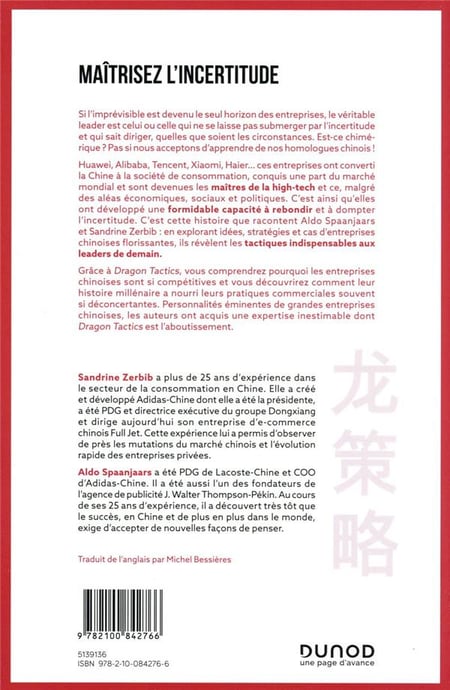 MAÎTRISEZ L'INCERTITUDE

Si l'imprévisible est devenu le seul horizon des entreprises, le véritable leader est celui ou celle qui ne se laisse pas submerger par l'incertitude et qui sait diriger, quelles que soient les circonstances. Est-ce chimérique ? Pas si nous acceptons d'apprendre de nos homologues chinois !

Huawei, Alibaba, Tencent, Xiaomi, Haier... ces entreprises ont converti la Chine à la société de consommation, conquis une part du marché mondial et sont devenues les maîtres de la high-tech et ce, malgré des aléas économiques, sociaux et politiques. C'est ainsi qu'elles ont développé une formidable capacité à rebondir et à dompter l'incertitude. C'est cette histoire que racontent Aldo Spaanjaars et Sandrine Zerbib : en explorant idées, stratégies et cas d'entreprises chinoises florissantes, ils révèlent les tactiques indispensables aux leaders de demain.

Grâce à Dragon Tactics, vous comprendrez pourquoi les entreprises chinoises sont si compétitives et vous découvrirez comment leur histoire millénaire a nourri leurs pratiques commerciales souvent si déconcertantes. Personnalités éminentes de grandes entreprises chinoises, les auteurs ont acquis une expertise inestimable dont Dragon Tactics est l'aboutissement.

Sandrine Zerbib a plus de 25 ans d'expérience dans le secteur de la consommation en Chine. Elle a créé et développé Adidas-Chine dont elle a été la présidente, a été PDG et directrice exécutive du groupe Dongxiang et dirige aujourd'hui son entreprise d'e-commerce chinois Full Jet. Cette expérience lui a permis d'observer de près les mutations du marché chinois et l'évolution rapide des entreprises privées.

Aldo Spaanjaars a été PDG de Lacoste-Chine et COO d'Adidas-Chine. Il a été aussi l'un des fondateurs de l'agence de publicité J. Walter Thompson-Pékin. Au cours de ses 25 ans d'expérience, il a découvert très tôt que le succès, en Chine et de plus en plus dans le monde, exige d'accepter de nouvelles façons de penser.

龙策略

Traduit de l'anglais par Michel Bessières

9 782100 842766

5139136
ISBN 978-2-10-084276-6

DUNOD
une page d'avance